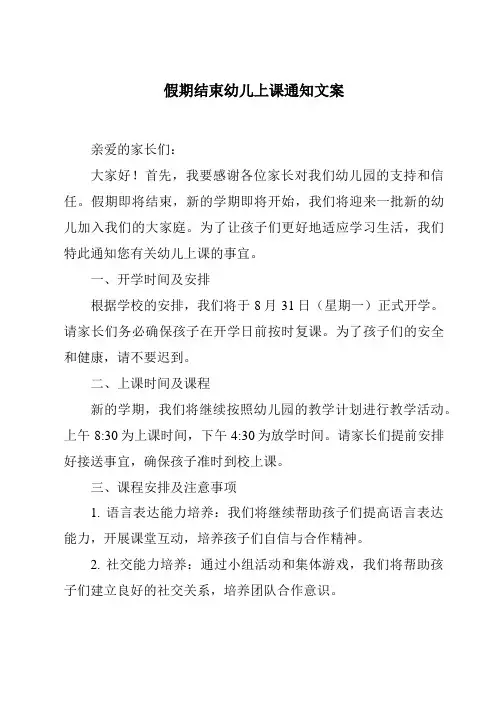 假期结束幼儿上课通知文案

亲爱的家长们：

大家好！首先，我要感谢各位家长对我们幼儿园的支持和信任。假期即将结束，新的学期即将开始，我们将迎来一批新的幼儿加入我们的大家庭。为了让孩子们更好地适应学习生活，我们特此通知您有关幼儿上课的事宜。

一、开学时间及安排

根据学校的安排，我们将于 8 月 31 日（星期一）正式开学。请家长们务必确保孩子在开学日前按时复课。为了孩子们的安全和健康，请不要迟到。

二、上课时间及课程

新的学期，我们将继续按照幼儿园的教学计划进行教学活动。上午 8:30 为上课时间，下午 4:30 为放学时间。请家长们提前安排好接送事宜，确保孩子准时到校上课。

三、课程安排及注意事项

1. 语言表达能力培养：我们将继续帮助孩子们提高语言表达能力，开展课堂互动，培养孩子们自信与合作精神。

2. 社交能力培养：通过小组活动和集体游戏，我们将帮助孩子们建立良好的社交关系，培养团队合作意识。